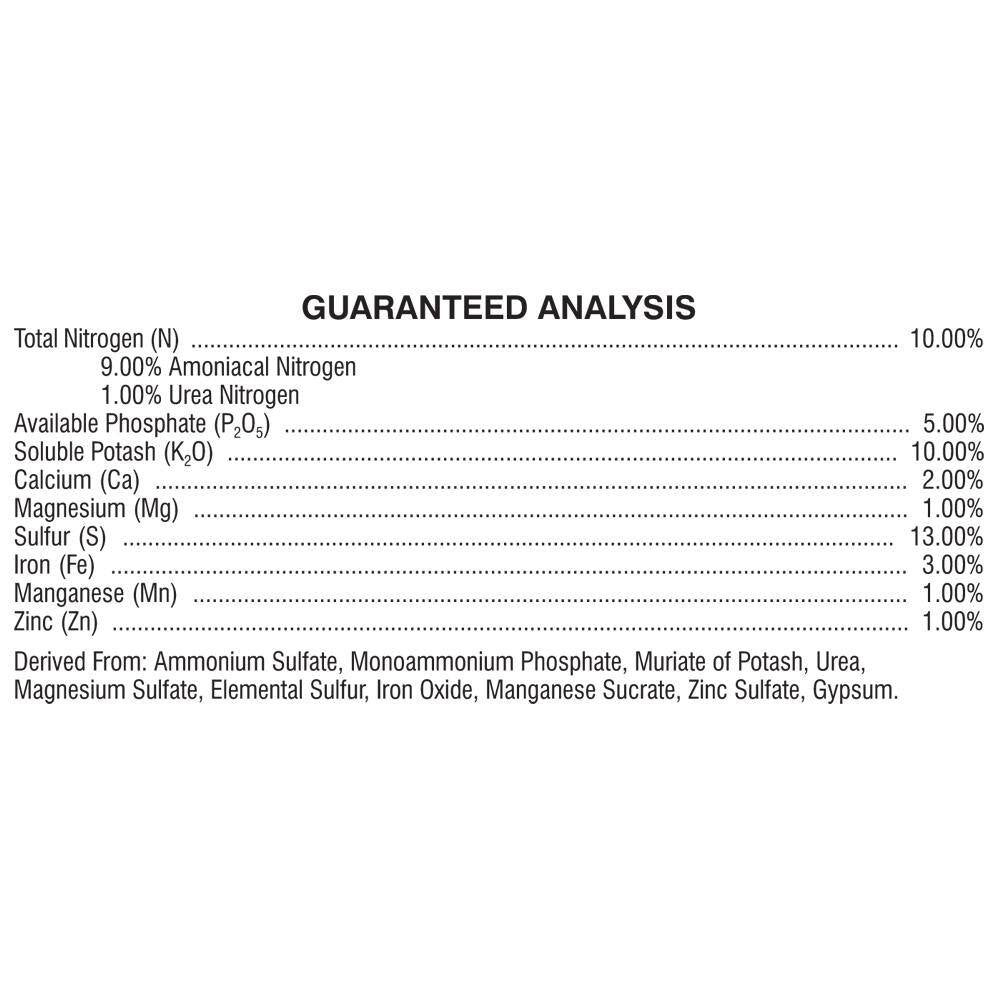 GUARANTEED ANALYSIS

Total Nitrogen (N) 10.00%
9.00% Amoniacal Nitrogen
1.00% Urea Nitrogen
Available Phosphate ($P_2O_5$) 5.00%
Soluble Potash ($K_2O$) 10.00%
Calcium (Ca) 2.00%
Magnesium (Mg) 1.00%
Sulfur (S) 13.00%
Iron (Fe) 3.00%
Manganese (Mn) 1.00%
Zinc (Zn) 1.00%

Derived From: Ammonium Sulfate, Monoammonium Phosphate, Muriate of Potash, Urea, Magnesium Sulfate, Elemental Sulfur, Iron Oxide, Manganese Sucrate, Zinc Sulfate, Gypsum.